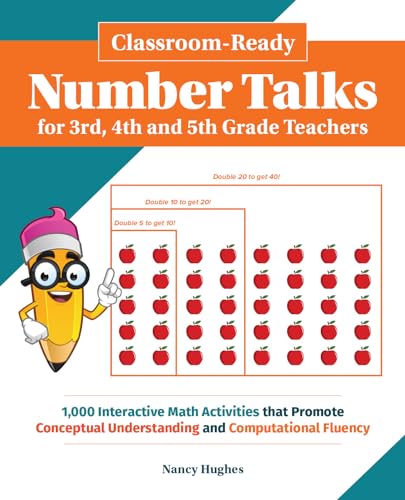 Classroom-Ready
Number Talks
for 3rd, 4th and 5th Grade Teachers

Double 20 to get 40!

Double 10 to get 20!

Double 5 to get 10!

1,000 Interactive Math Activities that Promote Conceptual Understanding and Computational Fluency

Nancy Hughes